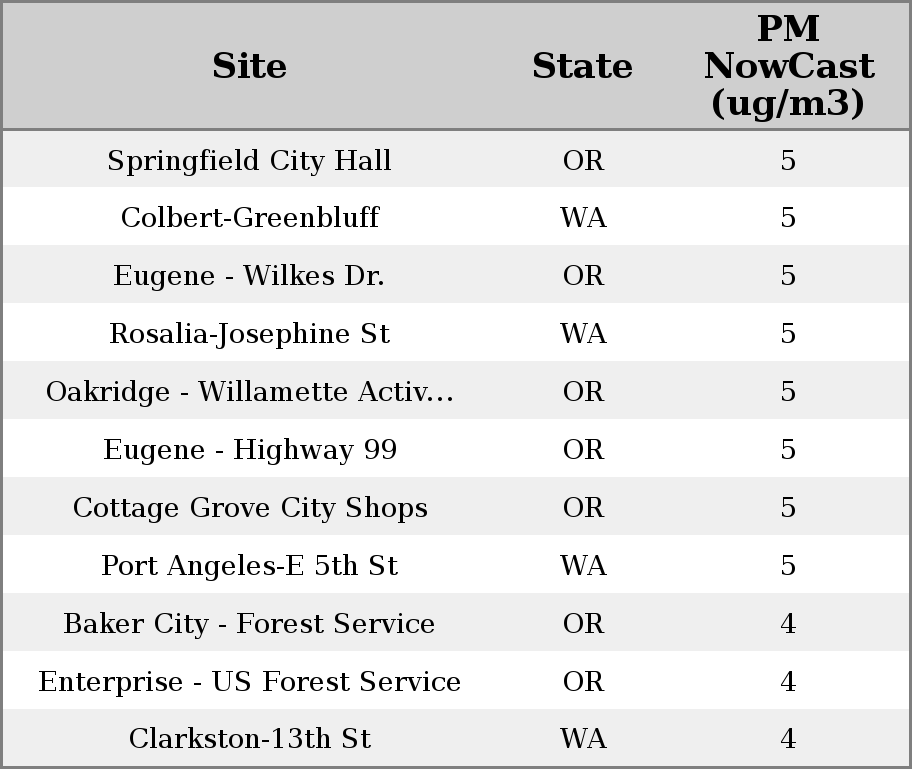 | Site | State | PM NowCast (ug/m3) |
|---|---|---|
| Springfield City Hall | OR | 5 |
| Colbert-Greenbluff | WA | 5 |
| Eugene - Wilkes Dr. | OR | 5 |
| Rosalia-Josephine St | WA | 5 |
| Oakridge - Willamette Activ... | OR | 5 |
| Eugene - Highway 99 | OR | 5 |
| Cottage Grove City Shops | OR | 5 |
| Port Angeles-E 5th St | WA | 5 |
| Baker City - Forest Service | OR | 4 |
| Enterprise - US Forest Service | OR | 4 |
| Clarkston-13th St | WA | 4 |